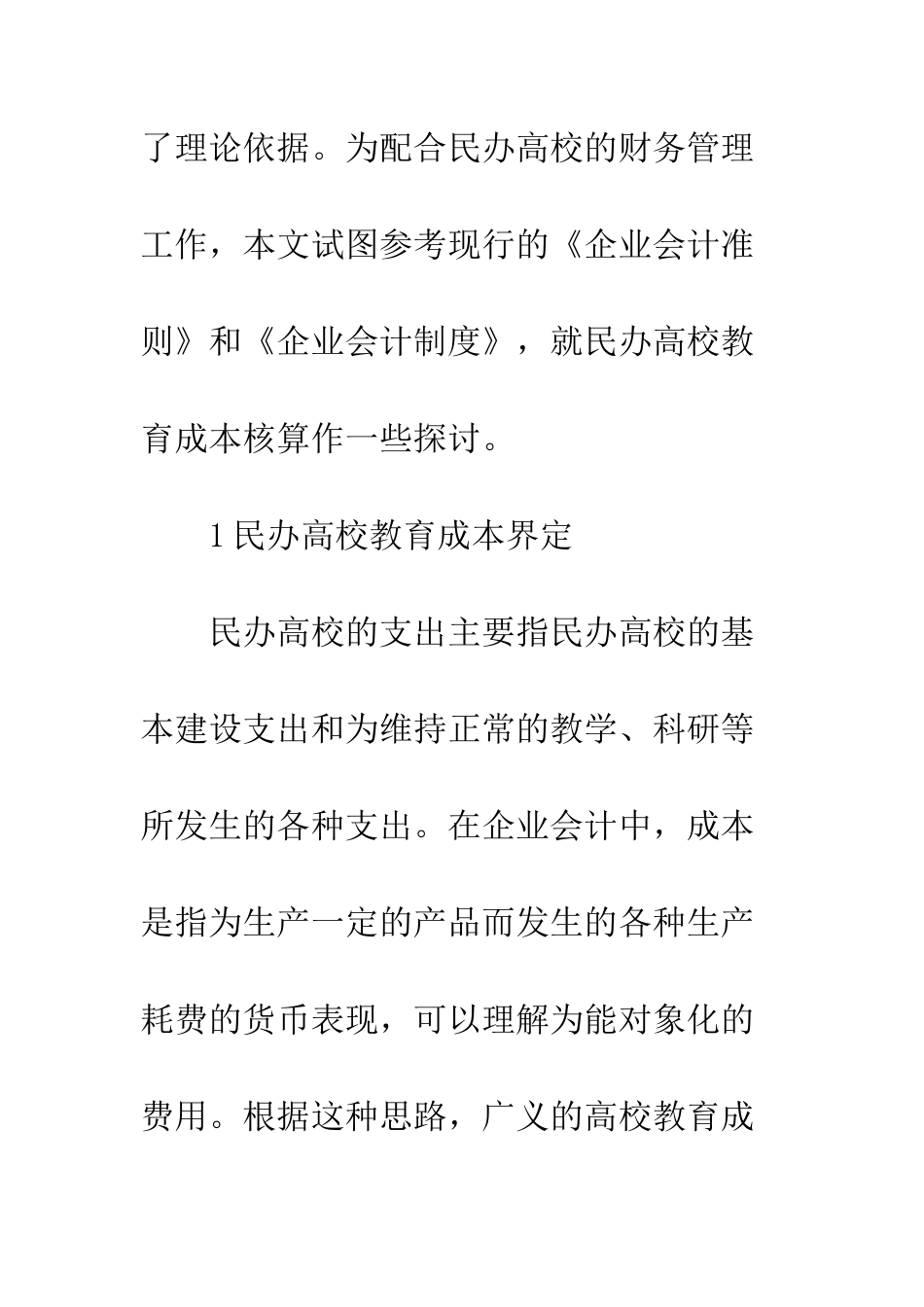 了理论依据。为配合民办高校的财务管理工作，本文试图参考现行的《企业会计准则》和《企业会计制度》，就民办高校教育成本核算作一些探讨。

1 民办高校教育成本界定

民办高校的支出主要指民办高校的基本建设支出和为维持正常的教学、科研等所发生的各种支出。在企业会计中，成本是指为生产一定的产品而发生的各种生产耗费的货币表现，可以理解为能对象化的费用。根据这种思路，广义的高校教育成